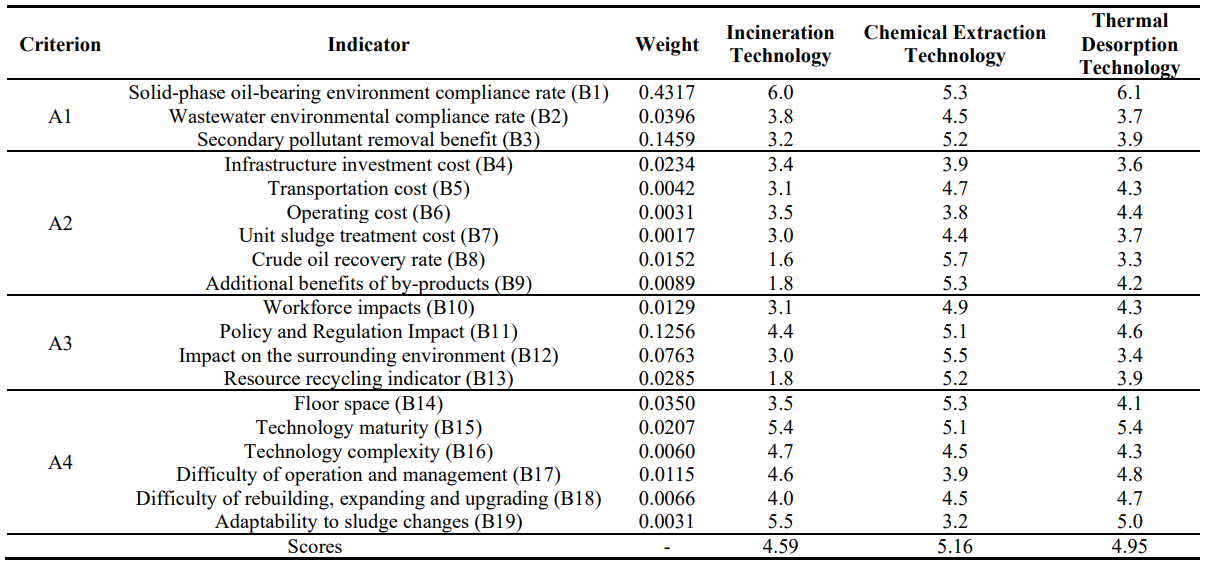 | Criterion | Indicator | Weight | Incineration Technology | Chemical Extraction Technology | Thermal Desorption Technology |
|---|---|---|---|---|---|
| A1 | Solid-phase oil-bearing environment compliance rate (B1) | 0.4317 | 6.0 | 5.3 | 6.1 |
| | Wastewater environmental compliance rate (B2) | 0.0396 | 3.8 | 4.5 | 3.7 |
| | Secondary pollutant removal benefit (B3) | 0.1459 | 3.2 | 5.2 | 3.9 |
| A2 | Infrastructure investment cost (B4) | 0.0234 | 3.4 | 3.9 | 3.6 |
| | Transportation cost (B5) | 0.0042 | 3.1 | 4.7 | 4.3 |
| | Operating cost (B6) | 0.0031 | 3.5 | 3.8 | 4.4 |
| | Unit sludge treatment cost (B7) | 0.0017 | 3.0 | 4.4 | 3.7 |
| | Crude oil recovery rate (B8) | 0.0152 | 1.6 | 5.7 | 3.3 |
| | Additional benefits of by-products (B9) | 0.0089 | 1.8 | 5.3 | 4.2 |
| A3 | Workforce impacts (B10) | 0.0129 | 3.1 | 4.9 | 4.3 |
| | Policy and Regulation Impact (B11) | 0.1256 | 4.4 | 5.1 | 4.6 |
| | Impact on the surrounding environment (B12) | 0.0763 | 3.0 | 5.5 | 3.4 |
| | Resource recycling indicator (B13) | 0.0285 | 1.8 | 5.2 | 3.9 |
| A4 | Floor space (B14) | 0.0350 | 3.5 | 5.3 | 4.1 |
| | Technology maturity (B15) | 0.0207 | 5.4 | 5.1 | 5.4 |
| | Technology complexity (B16) | 0.0060 | 4.7 | 4.5 | 4.3 |
| | Difficulty of operation and management (B17) | 0.0115 | 4.6 | 3.9 | 4.8 |
| | Difficulty of rebuilding, expanding and upgrading (B18) | 0.0066 | 4.0 | 4.5 | 4.7 |
| | Adaptability to sludge changes (B19) | 0.0031 | 5.5 | 3.2 | 5.0 |
| | Scores | - | 4.59 | 5.16 | 4.95 |